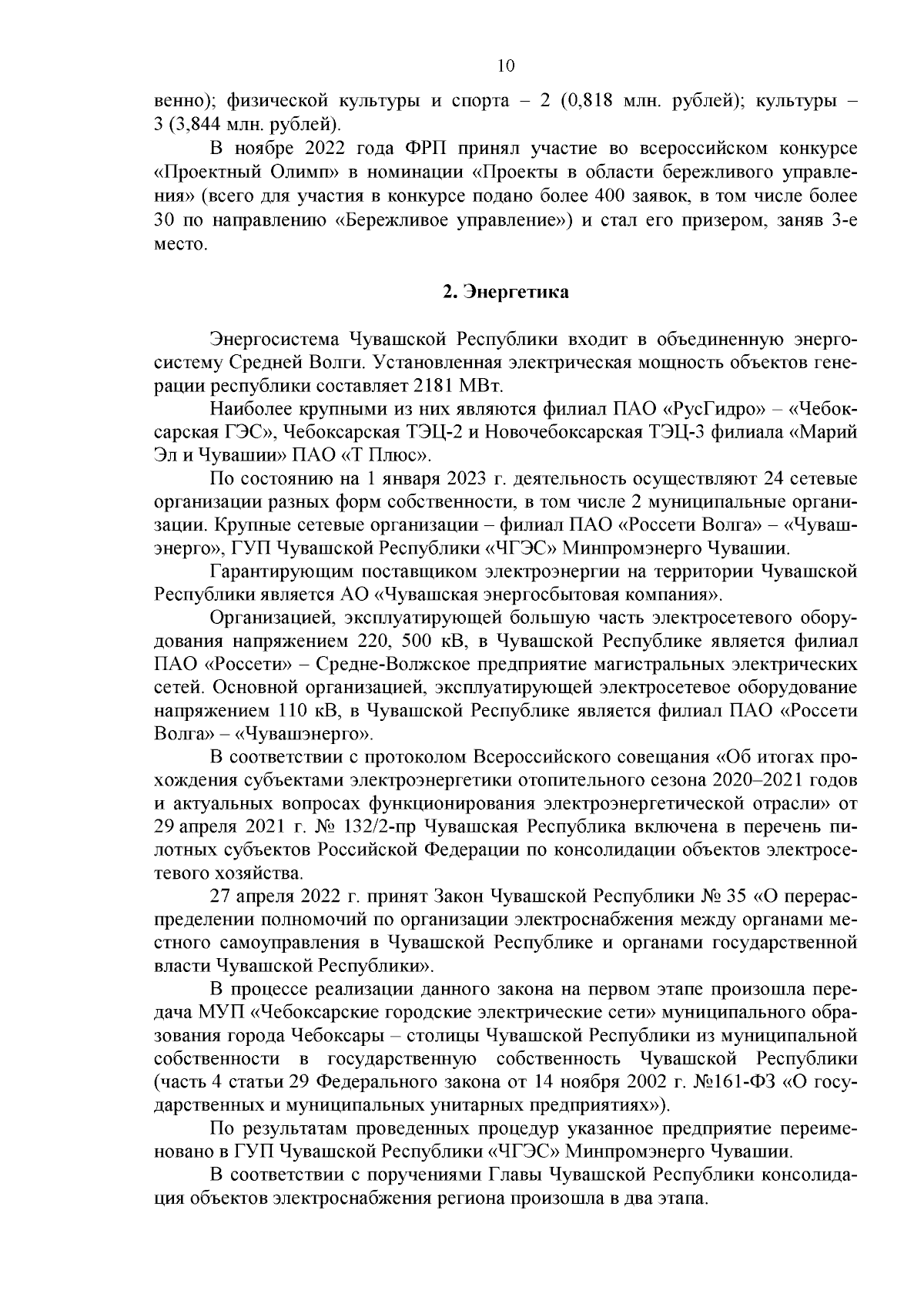 10

венно); физической культуры и спорта – 2 (0,818 млн. рублей); культуры – 3 (3,844 млн. рублей).

В ноябре 2022 года ФРП принял участие во всероссийском конкурсе «Проектный Олимп» в номинации «Проекты в области бережливого управления» (всего для участия в конкурсе подано более 400 заявок, в том числе более 30 по направлению «Бережливое управление») и стал его призером, заняв 3-е место.

2. Энергетика

Энергосистема Чувашской Республики входит в объединенную энергосистему Средней Волги. Установленная электрическая мощность объектов генерации республики составляет 2181 МВт.

Наиболее крупными из них являются филиал ПАО «РусГидро» – «Чебоксарская ГЭС», Чебоксарская ТЭЦ-2 и Новочебоксарская ТЭЦ-3 филиала «Марий Эл и Чувашии» ПАО «Т Плюс».

По состоянию на 1 января 2023 г. деятельность осуществляют 24 сетевые организации разных форм собственности, в том числе 2 муниципальные организации. Крупные сетевые организации – филиал ПАО «Россети Волга» – «Чувашэнерго», ГУП Чувашской Республики «ЧГЭС» Минпромэнерго Чувашии.

Гарантирующим поставщиком электроэнергии на территории Чувашской Республики является АО «Чувашская энергосбытовая компания».

Организацией, эксплуатирующей большую часть электросетевого оборудования напряжением 220, 500 кВ, в Чувашской Республике является филиал ПАО «Россети» – Средне-Волжское предприятие магистральных электрических сетей. Основной организацией, эксплуатирующей электросетевое оборудование напряжением 110 кВ, в Чувашской Республике является филиал ПАО «Россети Волга» – «Чувашэнерго».

В соответствии с протоколом Всероссийского совещания «Об итогах прохождения субъектами электроэнергетики отопительного сезона 2020–2021 годов и актуальных вопросах функционирования электроэнергетической отрасли» от 29 апреля 2021 г. № 132/2-пр Чувашская Республика включена в перечень пилотных субъектов Российской Федерации по консолидации объектов электросетевого хозяйства.

27 апреля 2022 г. принят Закон Чувашской Республики № 35 «О перераспределении полномочий по организации электроснабжения между органами местного самоуправления в Чувашской Республике и органами государственной власти Чувашской Республики».

В процессе реализации данного закона на первом этапе произошла передача МУП «Чебоксарские городские электрические сети» муниципального образования города Чебоксары – столицы Чувашской Республики из муниципальной собственности в государственную собственность Чувашской Республики (часть 4 статьи 29 Федерального закона от 14 ноября 2002 г. №161-ФЗ «О государственных и муниципальных унитарных предприятиях»).

По результатам проведенных процедур указанное предприятие переименовано в ГУП Чувашской Республики «ЧГЭС» Минпромэнерго Чувашии.

В соответствии с поручениями Главы Чувашской Республики консолидация объектов электроснабжения региона произошла в два этапа.